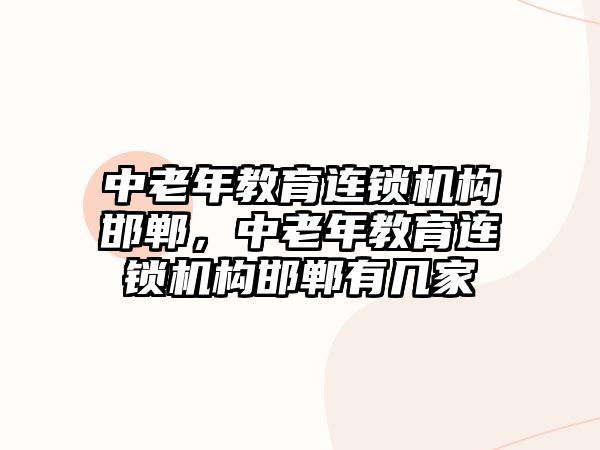 中老年教育连锁机构邯郸，中老年教育连锁机构邯郸有几家